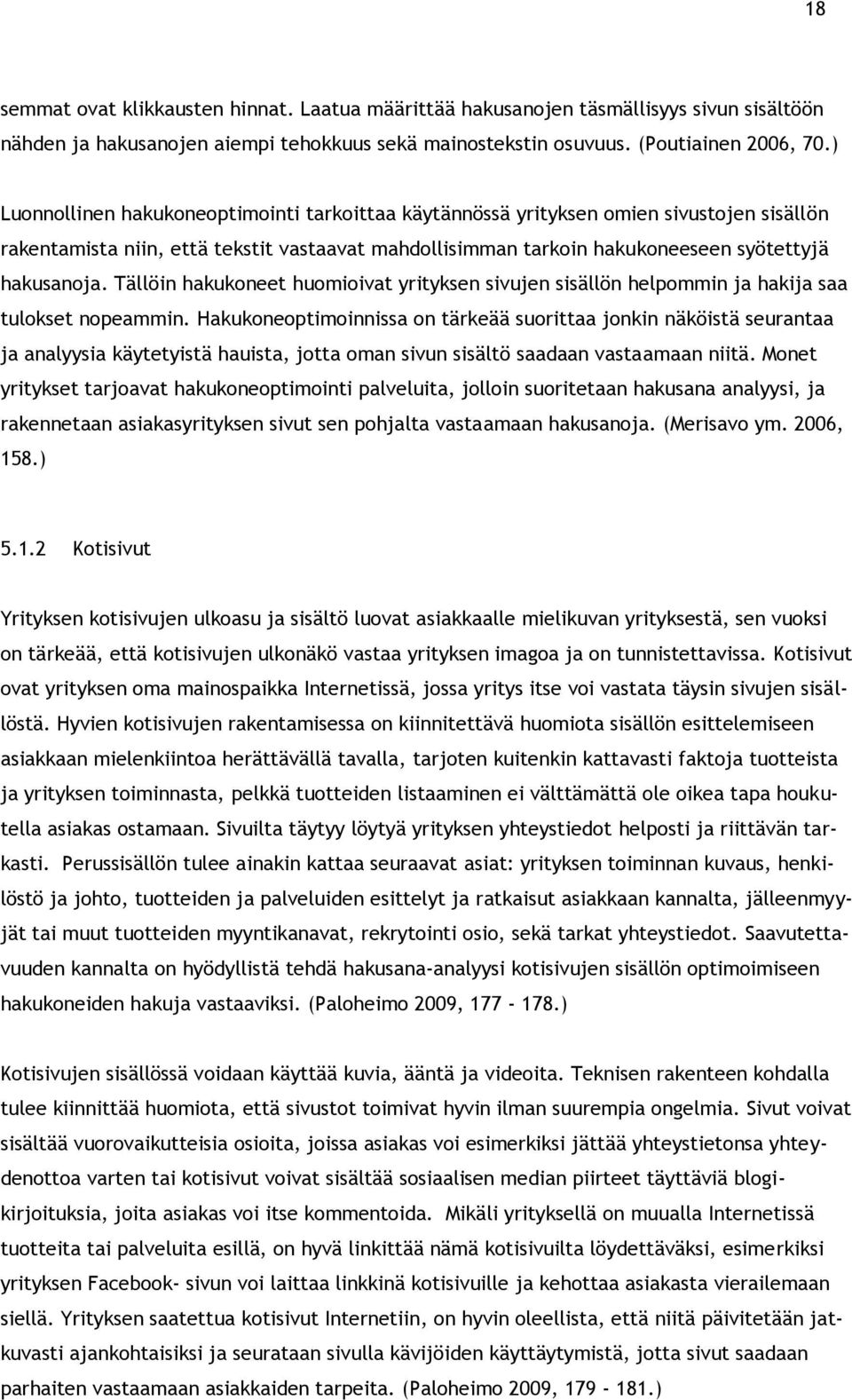 18

semmat ovat klikkausten hinnat. Laatua määrittää hakusanojen täsmällisyys sivun sisältöön nähden ja hakusanojen aiempi tehokkuus sekä mainostekstin osuvuus. (Poutiainen 2006, 70.)

Luonnollinen hakukoneoptimointi tarkoittaa käytännössä yrityksen omien sivustojen sisällön rakentamista niin, että tekstit vastaavat mahdollisimman tarkoin hakukoneeseen syötettyjä hakusanoja. Tällöin hakukoneet huomioivat yrityksen sivujen sisällön helpommin ja hakija saa tulokset nopeammin. Hakukoneoptimoinnissa on tärkeää suorittaa jonkin näköistä seurantaa ja analyysia käytetyistä hauista, jotta oman sivun sisältö saadaan vastaamaan niitä. Monet yritykset tarjoavat hakukoneoptimointi palveluita, jolloin suoritetaan hakusana analyysi, ja rakennetaan asiakasyrityksen sivut sen pohjalta vastaamaan hakusanoja. (Merisavo ym. 2006, 158.)

5.1.2 Kotisivut

Yrityksen kotisivujen ulkoasu ja sisältö luovat asiakkaalle mielikuvan yrityksestä, sen vuoksi on tärkeää, että kotisivujen ulkonäkö vastaa yrityksen imagoa ja on tunnistettavissa. Kotisivut ovat yrityksen oma mainospaikka Internetissä, jossa yritys itse voi vastata täysin sivujen sisällöstä. Hyvien kotisivujen rakentamisessa on kiinnitettävä huomiota sisällön esittelemiseen asiakkaan mielenkiintoa herättävällä tavalla, tarjoten kuitenkin kattavasti faktoja tuotteista ja yrityksen toiminnasta, pelkkä tuotteiden listaaminen ei välttämättä ole oikea tapa houkutella asiakas ostamaan. Sivuilta täytyy löytyä yrityksen yhteystiedot helposti ja riittävän tarkasti. Perussisällön tulee ainakin kattaa seuraavat asiat: yrityksen toiminnan kuvaus, henkilöstö ja johto, tuotteiden ja palveluiden esittelyt ja ratkaisut asiakkaan kannalta, jälleenmyyjät tai muut tuotteiden myyntikanavat, rekrytointi osio, sekä tarkat yhteystiedot. Saavutettavuuden kannalta on hyödyllistä tehdä hakusana-analyysi kotisivujen sisällön optimoimiseen hakukoneiden hakuja vastaaviksi. (Paloheimo 2009, 177 - 178.)

Kotisivujen sisällössä voidaan käyttää kuvia, ääntä ja videoita. Teknisen rakenteen kohdalla tulee kiinnittää huomiota, että sivustot toimivat hyvin ilman suurempia ongelmia. Sivut voivat sisältää vuorovaikutteisia osioita, joissa asiakas voi esimerkiksi jättää yhteystietonsa yhteydenottoa varten tai kotisivut voivat sisältää sosiaalisen median piirteet täyttäviä blogikirjoituksia, joita asiakas voi itse kommentoida. Mikäli yrityksellä on muualla Internetissä tuotteita tai palveluita esillä, on hyvä linkittää nämä kotisivuilta löydettäväksi, esimerkiksi yrityksen Facebook- sivun voi laittaa linkkinä kotisivuille ja kehottaa asiakasta vierailemaan siellä. Yrityksen saatettua kotisivut Internetiin, on hyvin oleellista, että niitä päivitetään jatkuvasti ajankohtaisiksi ja seurataan sivulla kävijöiden käyttäytymistä, jotta sivut saadaan parhaiten vastaamaan asiakkaiden tarpeita. (Paloheimo 2009, 179 - 181.)